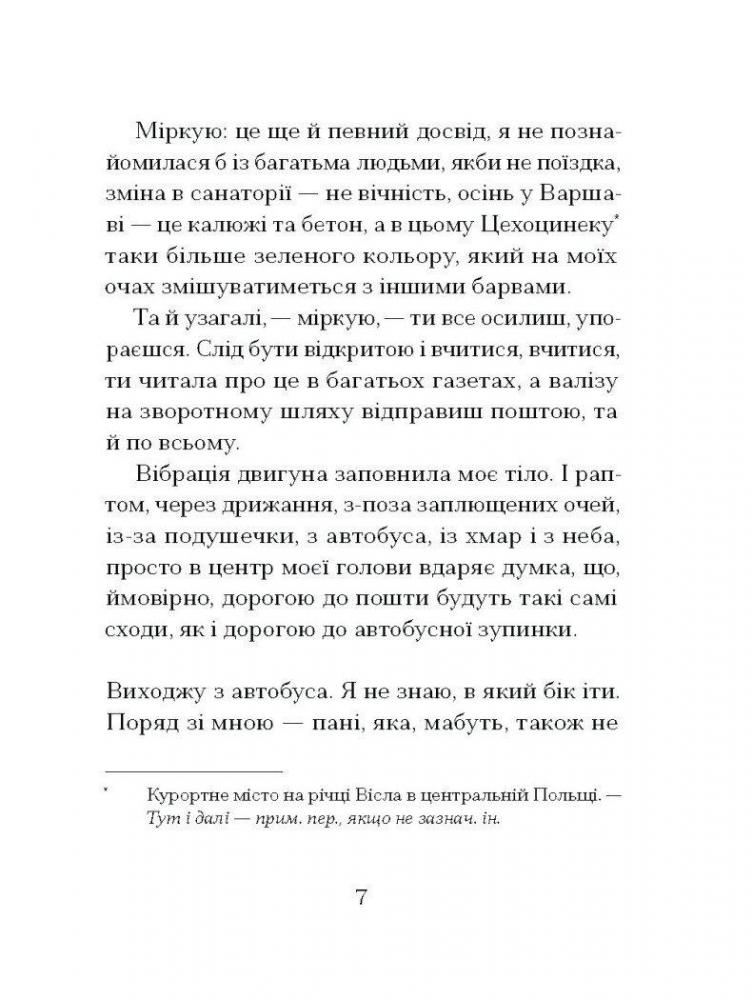 Міркую: це ще й певний досвід, я не познайомилася б із багатьма людьми, якби не поїздка, зміна в санаторії — не вічність, осінь у Варшаві — це калюжі та бетон, а в цьому Цехоцинеку* таки більше зеленого кольору, який на моїх очах змішуватиметься з іншими барвами.

Та й узагалі, — міркую, — ти все осилиш, упораєшся. Слід бути відкритою і вчитися, вчитися, ти читала про це в багатьох газетах, а валізу на зворотному шляху відправиш поштою, та й по всьому.

Вібрація двигуна заповнила моє тіло. І раптом, через дрижання, з-поза заплющених очей, із-за подушечки, з автобуса, із хмар і з неба, просто в центр моєї голови вдаряє думка, що, ймовірно, дорогою до пошти будуть такі самі сходи, як і дорогою до автобусної зупинки.

Виходжу з автобуса. Я не знаю, в який бік іти. Поряд зі мною — пані, яка, мабуть, також не

* Курортне місто на річці Вісла в центральній Польщі. — Тут і далі — прим. пер., якщо не зазнач. ін.

7